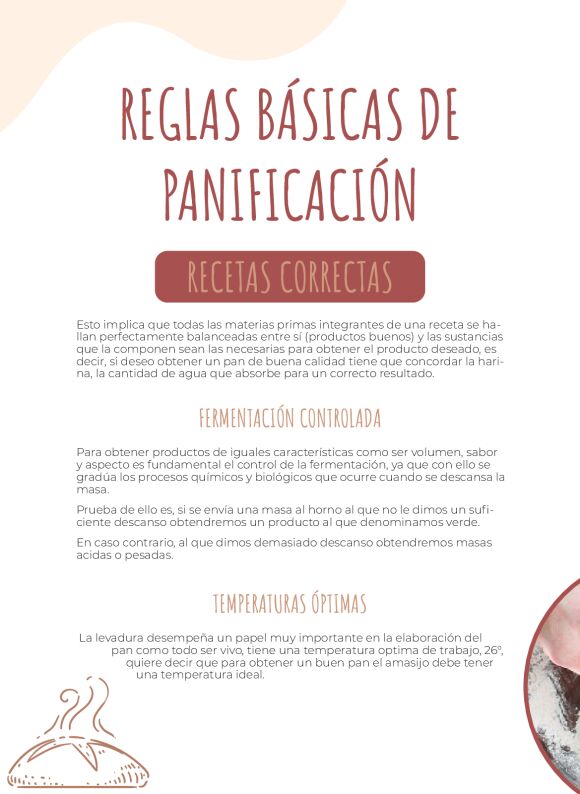 REGLAS BÁSICAS DE PANIFICACIÓN

RECETAS CORRECTAS

Esto implica que todas las materias primas integrantes de una receta se hallan perfectamente balanceadas entre sí (productos buenos) y las sustancias que la componen sean las necesarias para obtener el producto deseado, es decir, si deseo obtener un pan de buena calidad tiene que concordar la harina, la cantidad de agua que absorbe para un correcto resultado.

FERMENTACIÓN CONTROLADA

Para obtener productos de iguales características como ser volumen, sabor y aspecto es fundamental el control de la fermentación, ya que con ello se gradúa los procesos químicos y biológicos que ocurre cuando se descansa la masa.

Prueba de ello es, si se envía una masa al horno al que no le dimos un suficiente descanso obtendremos un producto al que denominamos verde.

En caso contrario, al que dimos demasiado descanso obtendremos masas acidas o pesadas.

TEMPERATURAS ÓPTIMAS

La levadura desempeña un papel muy importante en la elaboración del pan como todo ser vivo, tiene una temperatura optima de trabajo, 26º, quiere decir que para obtener un buen pan el amasijo debe tener una temperatura ideal.